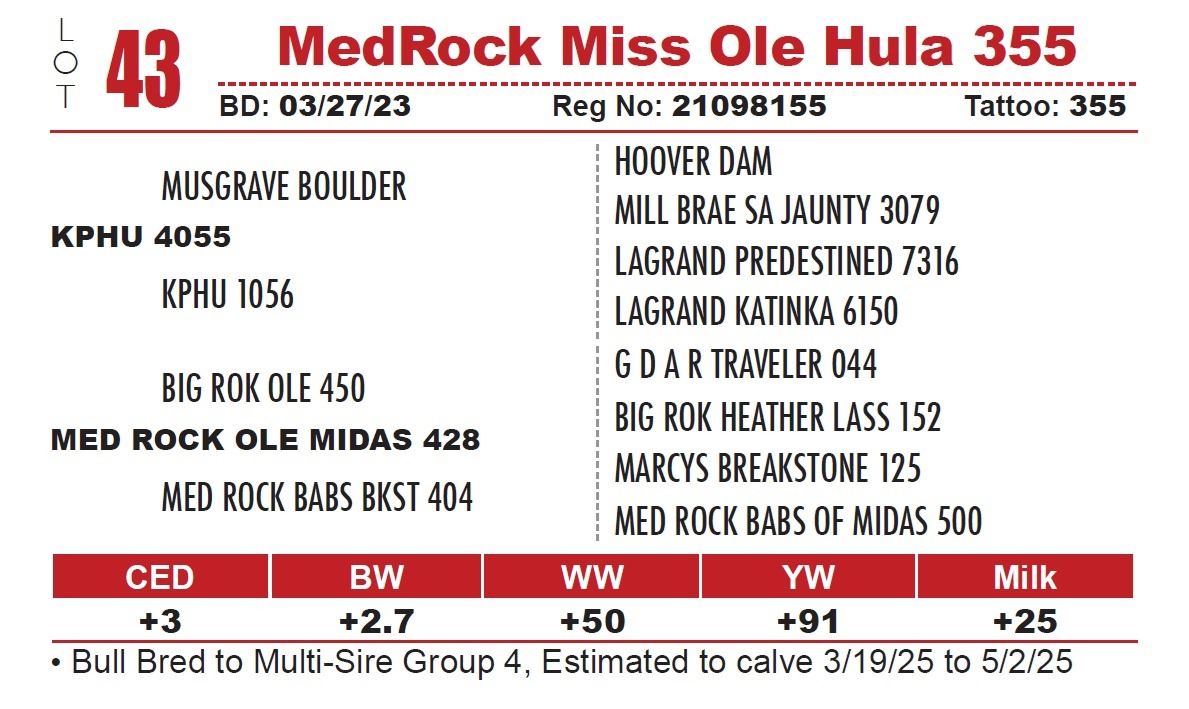 LOT 43

MedRock Miss Ole Hula 355

BD: 03/27/23 Reg No: 21098155 Tattoo: 355

MUSGRAVE BOULDER

KPHU 4055

KPHU 1056

BIG ROK OLE 450

MED ROCK OLE MIDAS 428

MED ROCK BABS BKST 404

HOOVER DAM

MILL BRAE SA JAUNTY 3079

LAGRAND PREDESTINED 7316

LAGRAND KATINKA 6150

G D A R TRAVELER 044

BIG ROK HEATHER LASS 152

MARCYS BREAKSTONE 125

MED ROCK BABS OF MIDAS 500

| CED | BW | WW | YW | Milk |
|---|---|---|---|---|
| +3 | +2.7 | +50 | +91 | +25 |

• Bull Bred to Multi-Sire Group 4, Estimated to calve 3/19/25 to 5/2/25